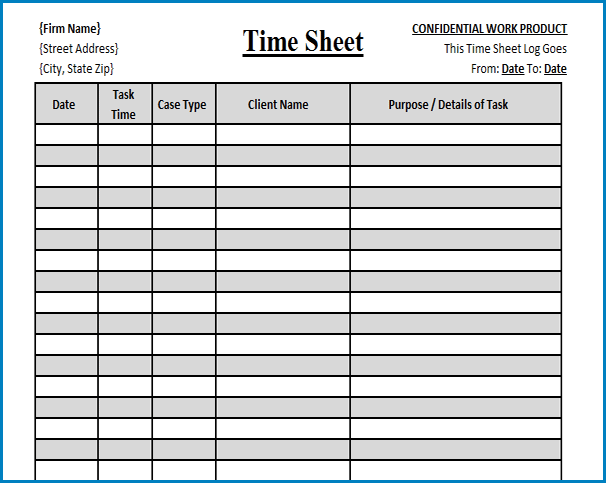 {Firm Name}
{Street Address}
{City, State Zip}

Time Sheet

CONFIDENTIAL WORK PRODUCT
This Time Sheet Log Goes
From: Date To: Date

| Date | Task Time | Case Type | Client Name | Purpose / Details of Task |
|---|---|---|---|---|
| | | | | |
| | | | | |
| | | | | |
| | | | | |
| | | | | |
| | | | | |
| | | | | |
| | | | | |
| | | | | |
| | | | | |
| | | | | |
| | | | | |
| | | | | |
| | | | | |
| | | | | |
| | | | | |
| | | | | |